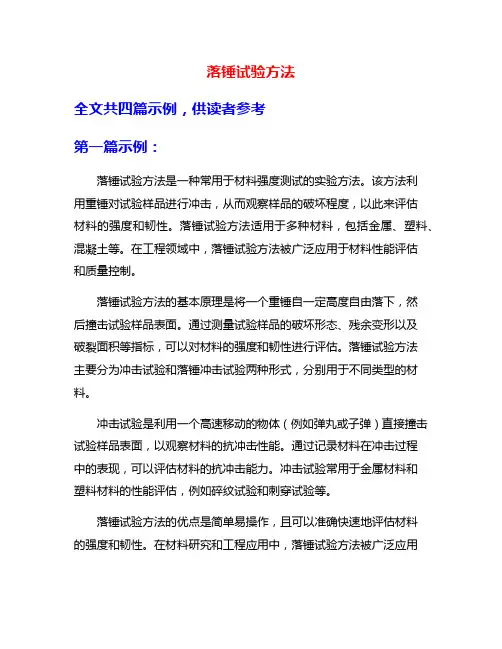 落锤试验方法

全文共四篇示例，供读者参考

第一篇示例：

落锤试验方法是一种常用于材料强度测试的实验方法。该方法利用重锤对试验样品进行冲击，从而观察样品的破坏程度，以此来评估材料的强度和韧性。落锤试验方法适用于多种材料，包括金属、塑料、混凝土等。在工程领域中，落锤试验方法被广泛应用于材料性能评估和质量控制。

落锤试验方法的基本原理是将一个重锤自一定高度自由落下，然后撞击试验样品表面。通过测量试验样品的破坏形态、残余变形以及破裂面积等指标，可以对材料的强度和韧性进行评估。落锤试验方法主要分为冲击试验和落锤冲击试验两种形式，分别用于不同类型的材料。

冲击试验是利用一个高速移动的物体（例如弹丸或子弹）直接撞击试验样品表面，以观察材料的抗冲击性能。通过记录材料在冲击过程中的表现，可以评估材料的抗冲击能力。冲击试验常用于金属材料和塑料材料的性能评估，例如碎纹试验和刺穿试验等。

落锤试验方法的优点是简单易操作，且可以准确快速地评估材料的强度和韧性。在材料研究和工程应用中，落锤试验方法被广泛应用